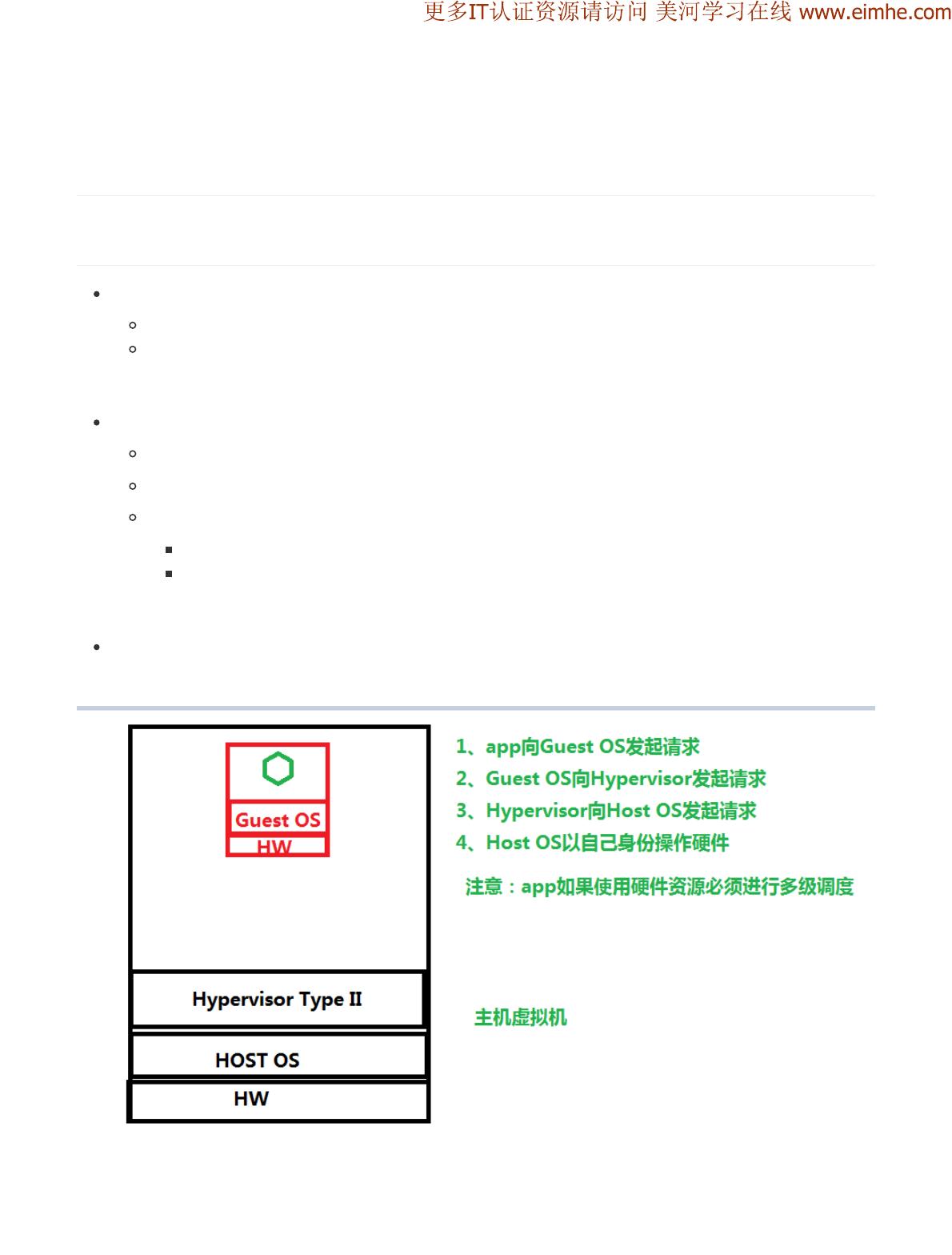 更多IT认证资源请访问 美河学习在线 www.eimhe.com

Guest OS
HW

Hypervisor Type II

HOST OS

HW

1、app向Guest OS发起请求
2、Guest OS向Hypervisor发起请求
3、Hypervisor向Host OS发起请求
4、Host OS以自己身份操作硬件

注意：app如果使用硬件资源必须进行多级调度

主机虚拟机